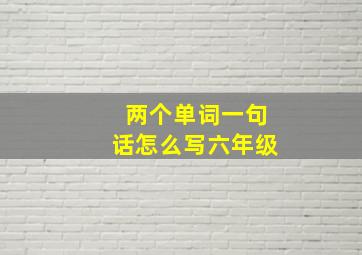 两个单词一句话怎么写六年级